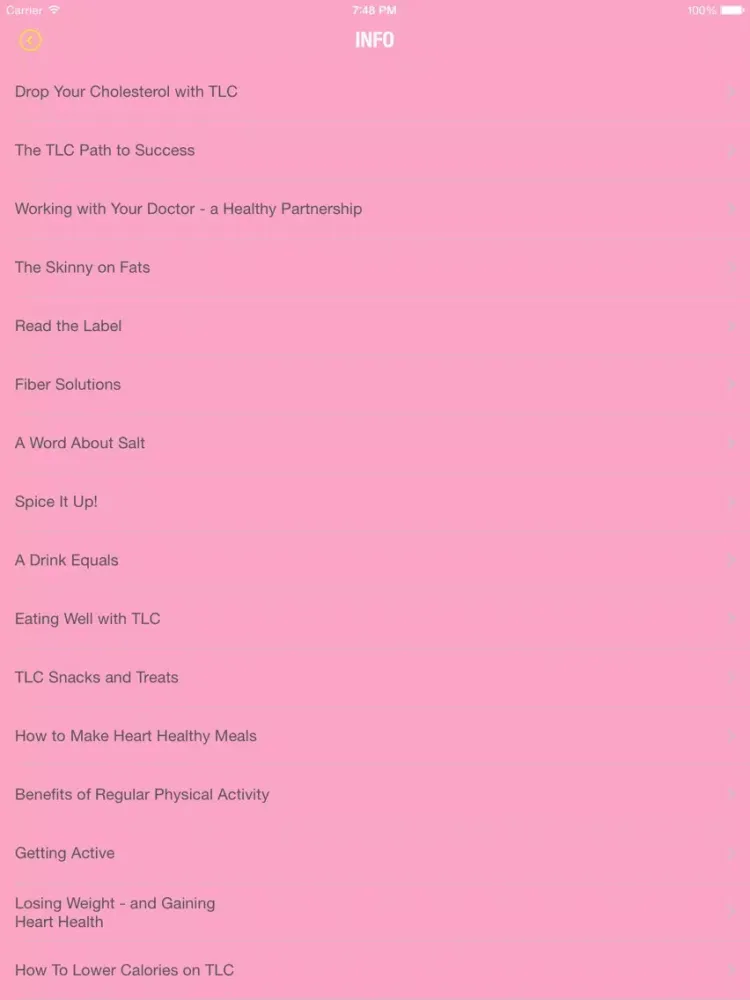 Carrier 7:48 PM 100%

INFO

Drop Your Cholesterol with TLC

The TLC Path to Success

Working with Your Doctor - a Healthy Partnership

The Skinny on Fats

Read the Label

Fiber Solutions

A Word About Salt

Spice It Up!

A Drink Equals

Eating Well with TLC

TLC Snacks and Treats

How to Make Heart Healthy Meals

Benefits of Regular Physical Activity

Getting Active

Losing Weight - and Gaining Heart Health

How To Lower Calories on TLC